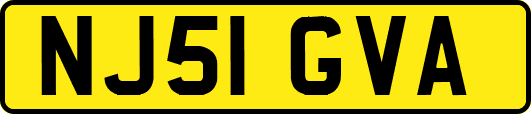 NJ51 GVA